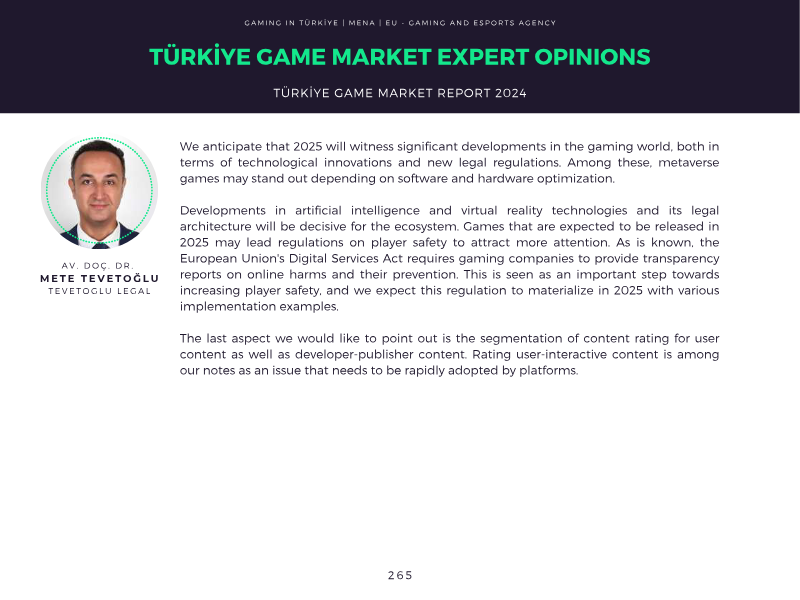 GAMING IN TÜRKİYE | MENA | EU - GAMING AND ESPORTS AGENCY

TÜRKİYE GAME MARKET EXPERT OPINIONS

TÜRKİYE GAME MARKET REPORT 2024

AV. DOÇ. DR.
METE TEVETOĞLU
TEVETOGLU LEGAL

We anticipate that 2025 will witness significant developments in the gaming world, both in terms of technological innovations and new legal regulations. Among these, metaverse games may stand out depending on software and hardware optimization.

Developments in artificial intelligence and virtual reality technologies and its legal architecture will be decisive for the ecosystem. Games that are expected to be released in 2025 may lead regulations on player safety to attract more attention. As is known, the European Union's Digital Services Act requires gaming companies to provide transparency reports on online harms and their prevention. This is seen as an important step towards increasing player safety, and we expect this regulation to materialize in 2025 with various implementation examples.

The last aspect we would like to point out is the segmentation of content rating for user content as well as developer-publisher content. Rating user-interactive content is among our notes as an issue that needs to be rapidly adopted by platforms.

265